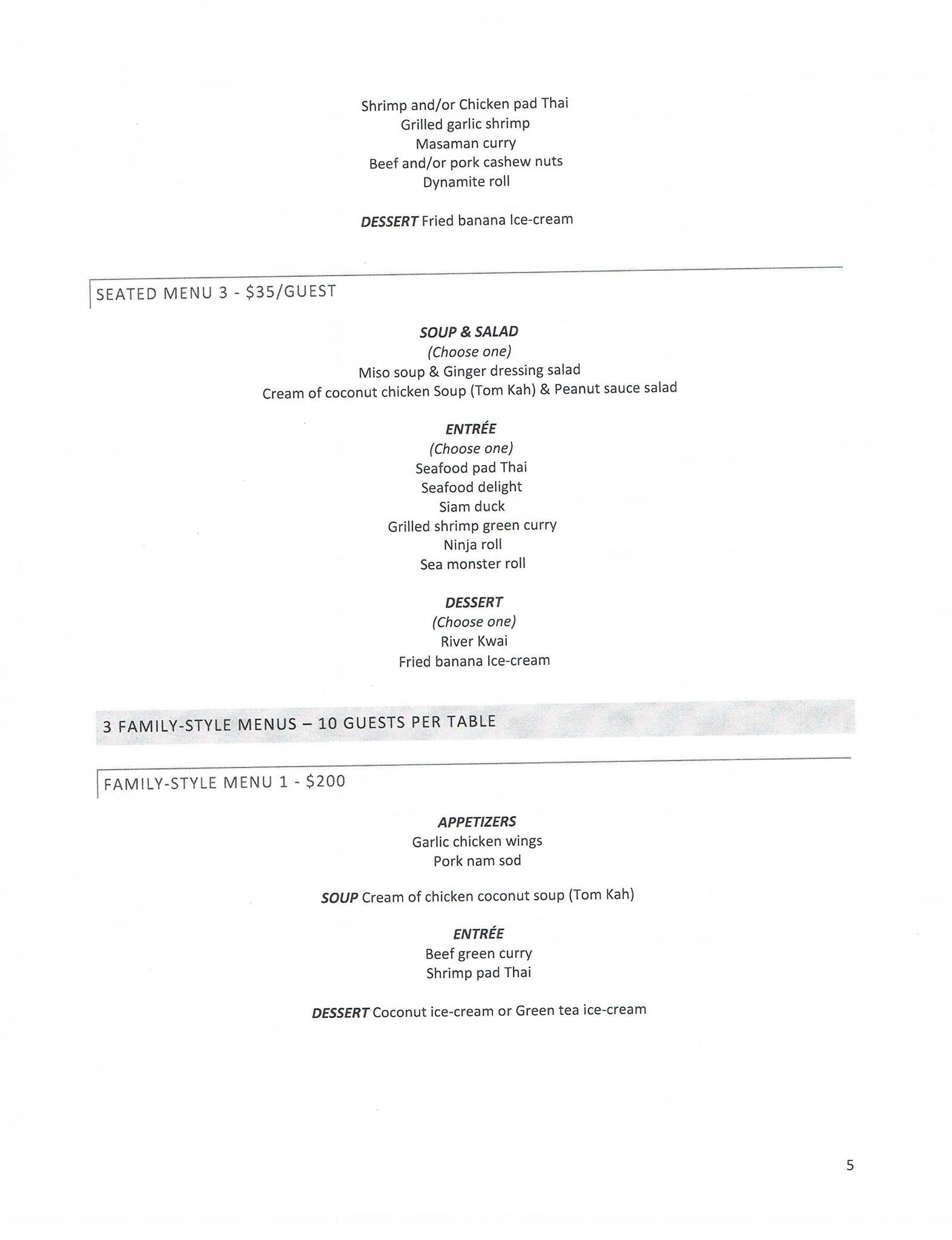 Shrimp and/or Chicken pad Thai
Grilled garlic shrimp
Masaman curry
Beef and/or pork cashew nuts
Dynamite roll

DESSERT Fried banana Ice-cream

SEATED MENU 3 - $35/GUEST

SOUP & SALAD
(Choose one)
Miso soup & Ginger dressing salad
Cream of coconut chicken Soup (Tom Kah) & Peanut sauce salad

ENTRÉE
(Choose one)
Seafood pad Thai
Seafood delight
Siam duck
Grilled shrimp green curry
Ninja roll
Sea monster roll

DESSERT
(Choose one)
River Kwai
Fried banana Ice-cream

3 FAMILY-STYLE MENUS – 10 GUESTS PER TABLE

FAMILY-STYLE MENU 1 - $200

APPETIZERS
Garlic chicken wings
Pork nam sod

SOUP Cream of chicken coconut soup (Tom Kah)

ENTRÉE
Beef green curry
Shrimp pad Thai

DESSERT Coconut ice-cream or Green tea ice-cream

5